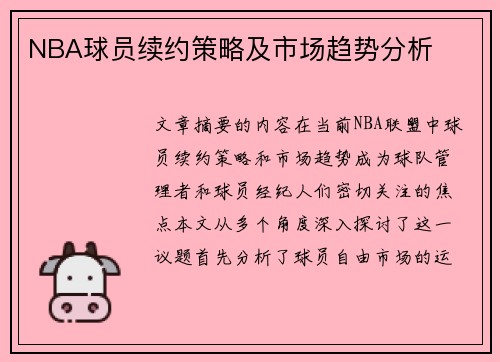 NBA球员续约策略及市场趋势分析

文章摘要的内容在当前NBA联盟中球员续约策略和市场趋势成为球队管理者和球员经纪人们密切关注的焦点本文从多个角度深入探讨了这一议题首先分析了球员自由市场的运